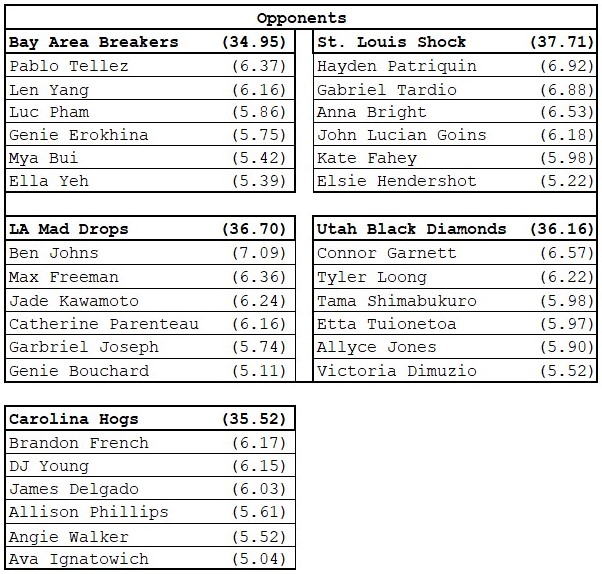 Opponents

| Bay Area Breakers | (34.95) |
|---|---|
| Pablo Tellez | (6.37) |
| Len Yang | (6.16) |
| Luc Pham | (5.86) |
| Genie Erokhina | (5.75) |
| Mya Bui | (5.42) |
| Ella Yeh | (5.39) |

| St. Louis Shock | (37.71) |
|---|---|
| Hayden Patriquin | (6.92) |
| Gabriel Tardio | (6.88) |
| Anna Bright | (6.53) |
| John Lucian Goins | (6.18) |
| Kate Fahey | (5.98) |
| Elsie Hendershot | (5.22) |

| LA Mad Drops | (36.70) |
|---|---|
| Ben Johns | (7.09) |
| Max Freeman | (6.36) |
| Jade Kawamoto | (6.24) |
| Catherine Parenteau | (6.16) |
| Garbriel Joseph | (5.74) |
| Genie Bouchard | (5.11) |

| Utah Black Diamonds | (36.16) |
|---|---|
| Connor Garnett | (6.57) |
| Tyler Loong | (6.22) |
| Tama Shimabukuro | (5.98) |
| Etta Tuionetoa | (5.97) |
| Allyce Jones | (5.90) |
| Victoria Dimuzio | (5.52) |

| Carolina Hogs | (35.52) |
|---|---|
| Brandon French | (6.17) |
| DJ Young | (6.15) |
| James Delgado | (6.03) |
| Allison Phillips | (5.61) |
| Angie Walker | (5.52) |
| Ava Ignatowich | (5.04) |